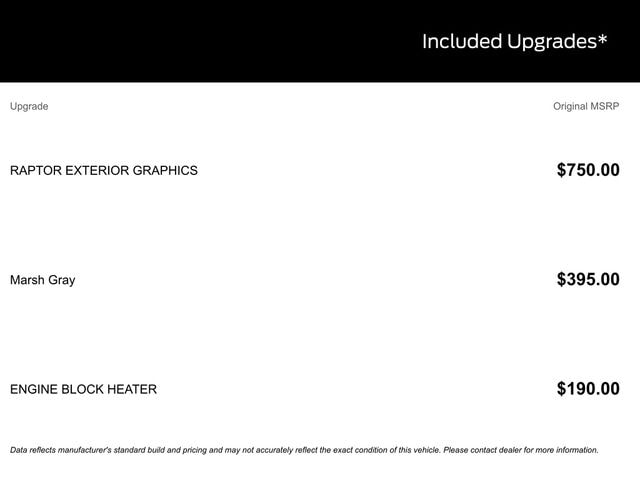 Included Upgrades*

| Upgrade | Original MSRP |
|---|---|
| RAPTOR EXTERIOR GRAPHICS | $750.00 |
| Marsh Gray | $395.00 |
| ENGINE BLOCK HEATER | $190.00 |

Data reflects manufacturer's standard build and pricing and may not accurately reflect the exact condition of this vehicle. Please contact dealer for more information.